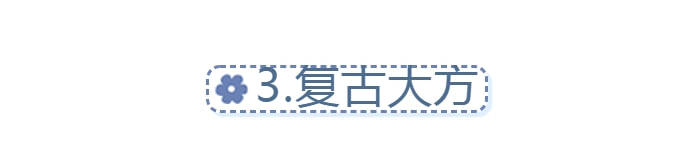 3.复古大方